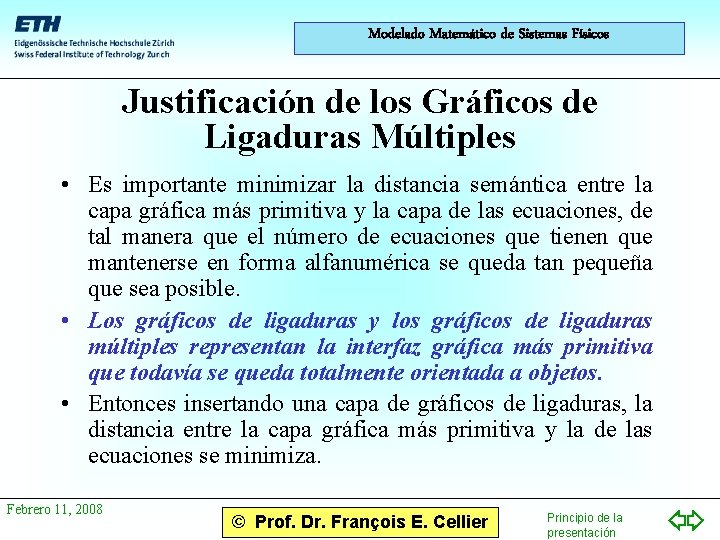 ETH
Eidgenössische Technische Hochschule Zürich
Swiss Federal Institute of Technology Zurich

Modelado Matemático de Sistemas Físicos

Justificación de los Gráficos de Ligaduras Múltiples

• Es importante minimizar la distancia semántica entre la capa gráfica más primitiva y la capa de las ecuaciones, de tal manera que el número de ecuaciones que tienen que mantenerse en forma alfanumérica se queda tan pequeña que sea posible.

• Los gráficos de ligaduras y los gráficos de ligaduras múltiples representan la interfaz gráfica más primitiva que todavía se queda totalmente orientada a objetos.

• Entonces insertando una capa de gráficos de ligaduras, la distancia entre la capa gráfica más primitiva y la de las ecuaciones se minimiza.

Febrero 11, 2008

© Prof. Dr. François E. Cellier

Principio de la presentación